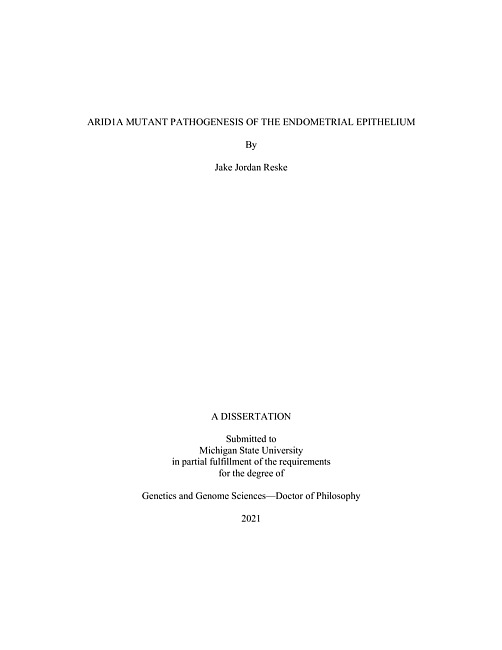 ARID1A MUTANT PATHOGENESIS OF THE ENDOMETRIAL EPITHELIUM

By

Jake Jordan Reske

A DISSERTATION

Submitted to
Michigan State University
in partial fulfillment of the requirements
for the degree of

Genetics and Genome Sciences—Doctor of Philosophy

2021